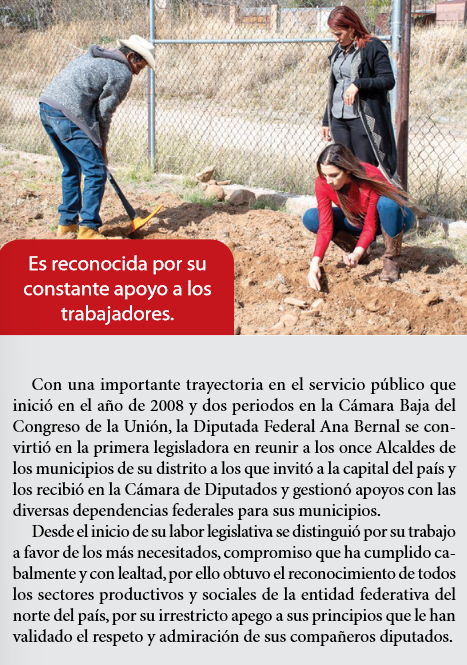 Es reconocida por su constante apoyo a los trabajadores.

Con una importante trayectoria en el servicio público que inició en el año de 2008 y dos periodos en la Cámara Baja del Congreso de la Unión, la Diputada Federal Ana Bernal se convirtió en la primera legisladora en reunir a los once Alcaldes de los municipios de su distrito a los que invitó a la capital del país y los recibió en la Cámara de Diputados y gestionó apoyos con las diversas dependencias federales para sus municipios.

Desde el inicio de su labor legislativa se distinguió por su trabajo a favor de los más necesitados, compromiso que ha cumplido cabalmente y con lealtad, por ello obtuvo el reconocimiento de todos los sectores productivos y sociales de la entidad federativa del norte del país, por su irrestricto apego a sus principios que le han validado el respeto y admiración de sus compañeros diputados.